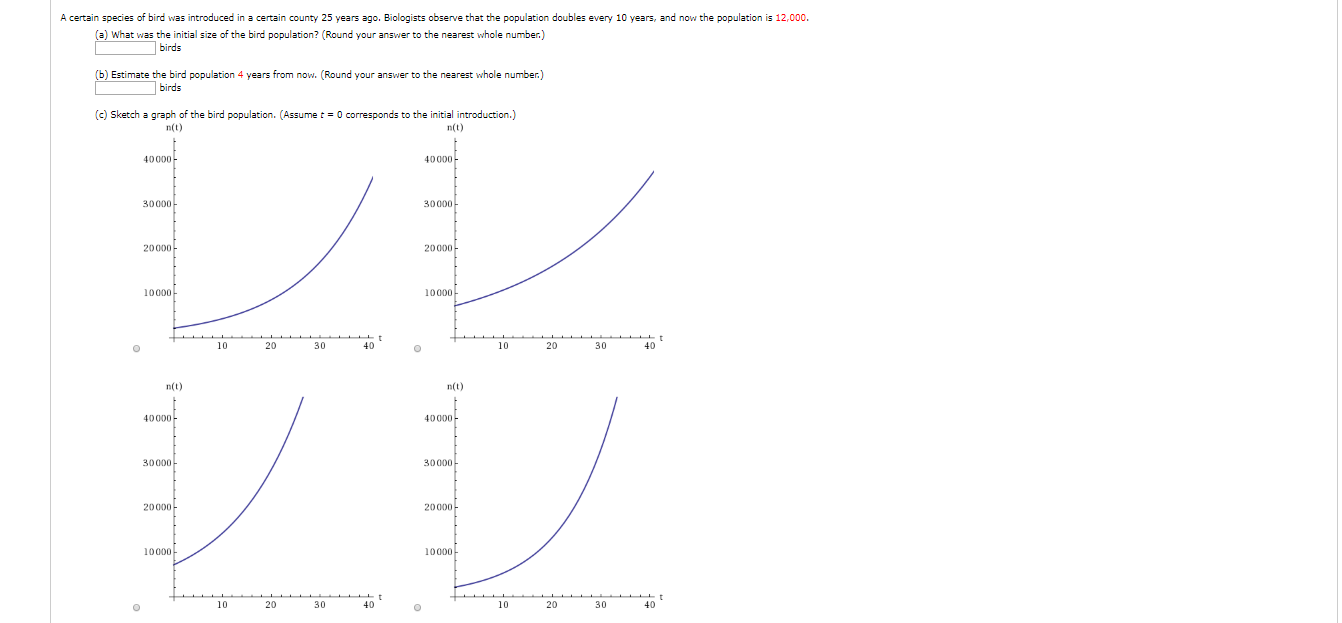 A certain species of bird was introduced in a certain county 25 years ago. Biologists observe that the population doubles every 10 years, and now the population is 12,000.

(a) What was the initial size of the bird population? (Round your answer to the nearest whole number.)
birds

(b) Estimate the bird population 4 years from now. (Round your answer to the nearest whole number.)
birds

(c) Sketch a graph of the bird population. (Assume $t = 0$ corresponds to the initial introduction.)

n(t)
40000
30000
20000
10000
10 20 30 40 t

n(t)
40000
30000
20000
10000
10 20 30 40 t

n(t)
40000
30000
20000
10000
10 20 30 40 t

n(t)
40000
30000
20000
10000
10 20 30 40 t